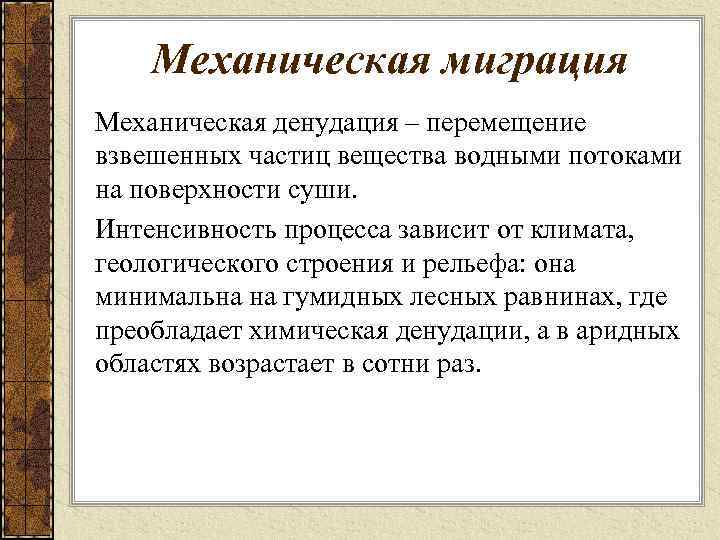 Механическая миграция

Механическая денудация – перемещение взвешенных частиц вещества водными потоками на поверхности суши.

Интенсивность процесса зависит от климата, геологического строения и рельефа: она минимальна на гумидных лесных равнинах, где преобладает химическая денудации, а в аридных областях возрастает в сотни раз.